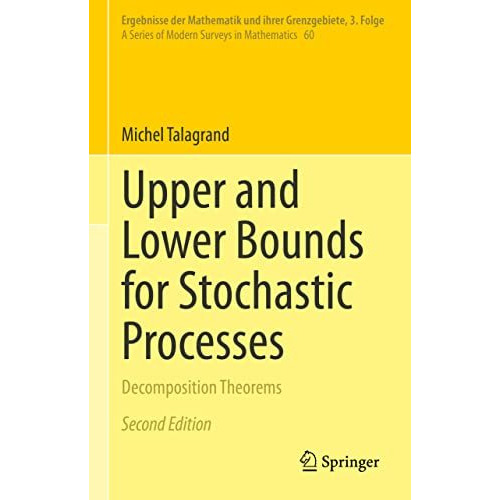 Ergebnisse der Mathematik und ihrer Grenzgebiete, 3. Folge
A Series of Modern Surveys in Mathematics 60

Michel Talagrand

Upper and Lower Bounds for Stochastic Processes

Decomposition Theorems

Second Edition

Springer